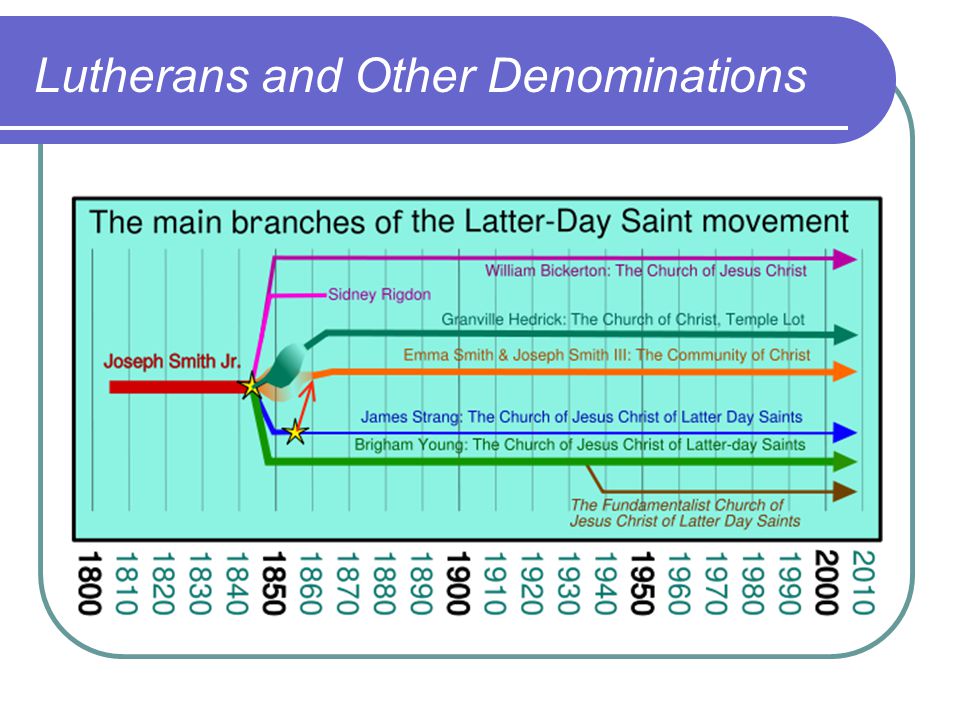 Lutherans and Other Denominations

The main branches of the Latter-Day Saint movement

William Bickerton: The Church of Jesus Christ

Sidney Rigdon

Granville Hedrick: The Church of Christ, Temple Lot

Joseph Smith Jr.

Emma Smith & Joseph Smith III: The Community of Christ

James Strang: The Church of Jesus Christ of Latter Day Saints

Brigham Young: The Church of Jesus Christ of Latter-day Saints

The Fundamentalist Church of Jesus Christ of Latter Day Saints

1800 1810 1820 1830 1840 1850 1860 1870 1880 1890 1900 1910 1920 1930 1940 1950 1960 1970 1980 1990 2000 2010